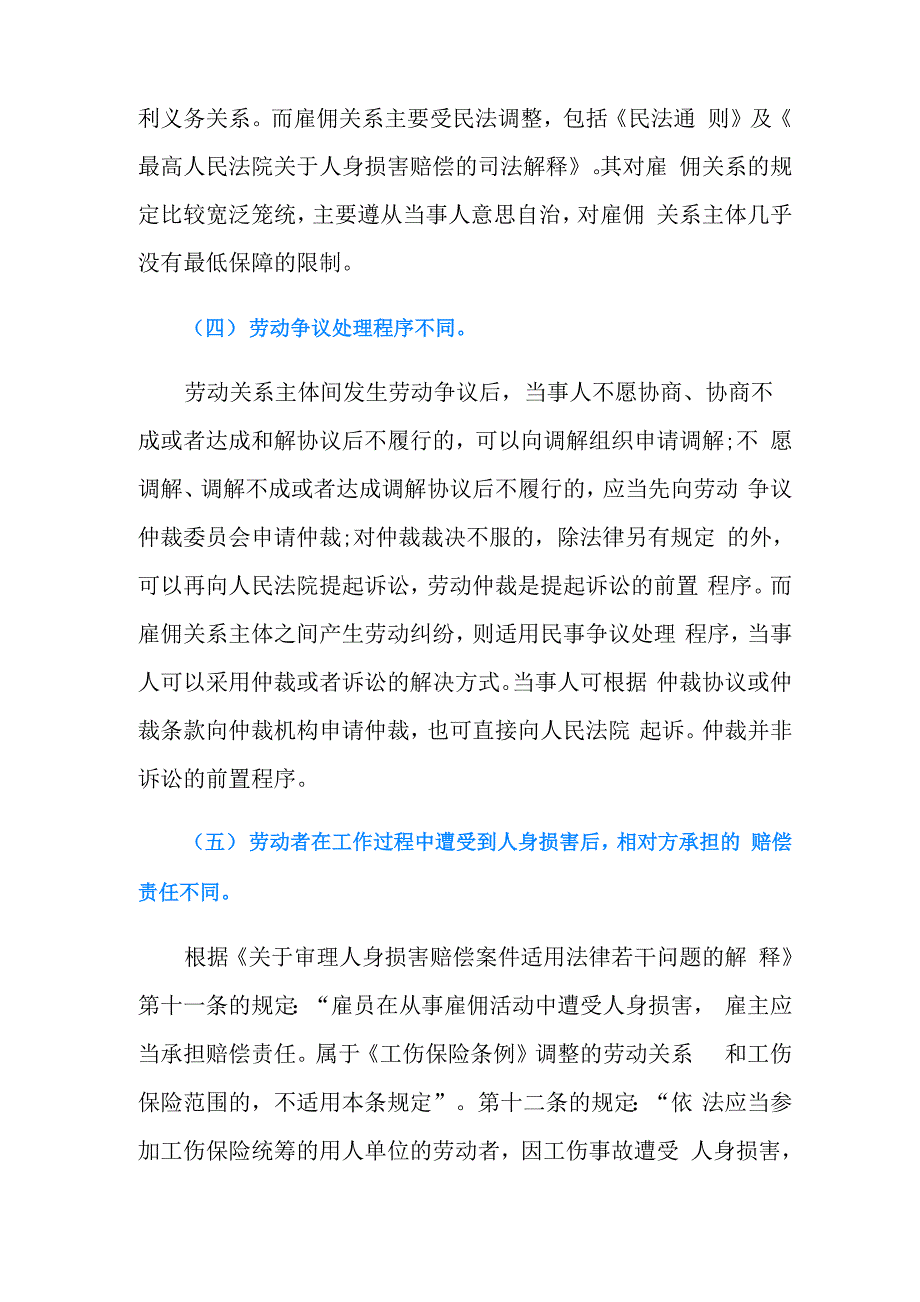 利义务关系。而雇佣关系主要受民法调整，包括《民法通 则》及《最高人民法院关于人身损害赔偿的司法解释》。其对雇 佣关系的规定比较宽泛笼统，主要遵从当事人意思自治，对雇佣 关系主体几乎没有最低保障的限制。

（四）劳动争议处理程序不同。

劳动关系主体间发生劳动争议后，当事人不愿协商、协商不成或者达成和解协议后不履行的，可以向调解组织申请调解;不 愿调解、调解不成或者达成调解协议后不履行的，应当先向劳动 争议仲裁委员会申请仲裁;对仲裁裁决不服的，除法律另有规定 的外，可以再向人民法院提起诉讼，劳动仲裁是提起诉讼的前置 程序。而雇佣关系主体之间产生劳动纠纷，则适用民事争议处理 程序，当事人可以采用仲裁或者诉讼的解决方式。当事人可根据 仲裁协议或仲裁条款向仲裁机构申请仲裁，也可直接向人民法院 起诉。仲裁并非诉讼的前置程序。

（五）劳动者在工作过程中遭受到人身损害后，相对方承担的 赔偿责任不同。

根据《关于审理人身损害赔偿案件适用法律若干问题的解 释》第十一条的规定: “雇员在从事雇佣活动中遭受人身损害， 雇主应当承担赔偿责任。属于《工伤保险条例》调整的劳动关系 和工伤保险范围的，不适用本条规定”。第十二条的规定: “依 法应当参加工伤保险统筹的用人单位的劳动者，因工伤事故遭受 人身损害，